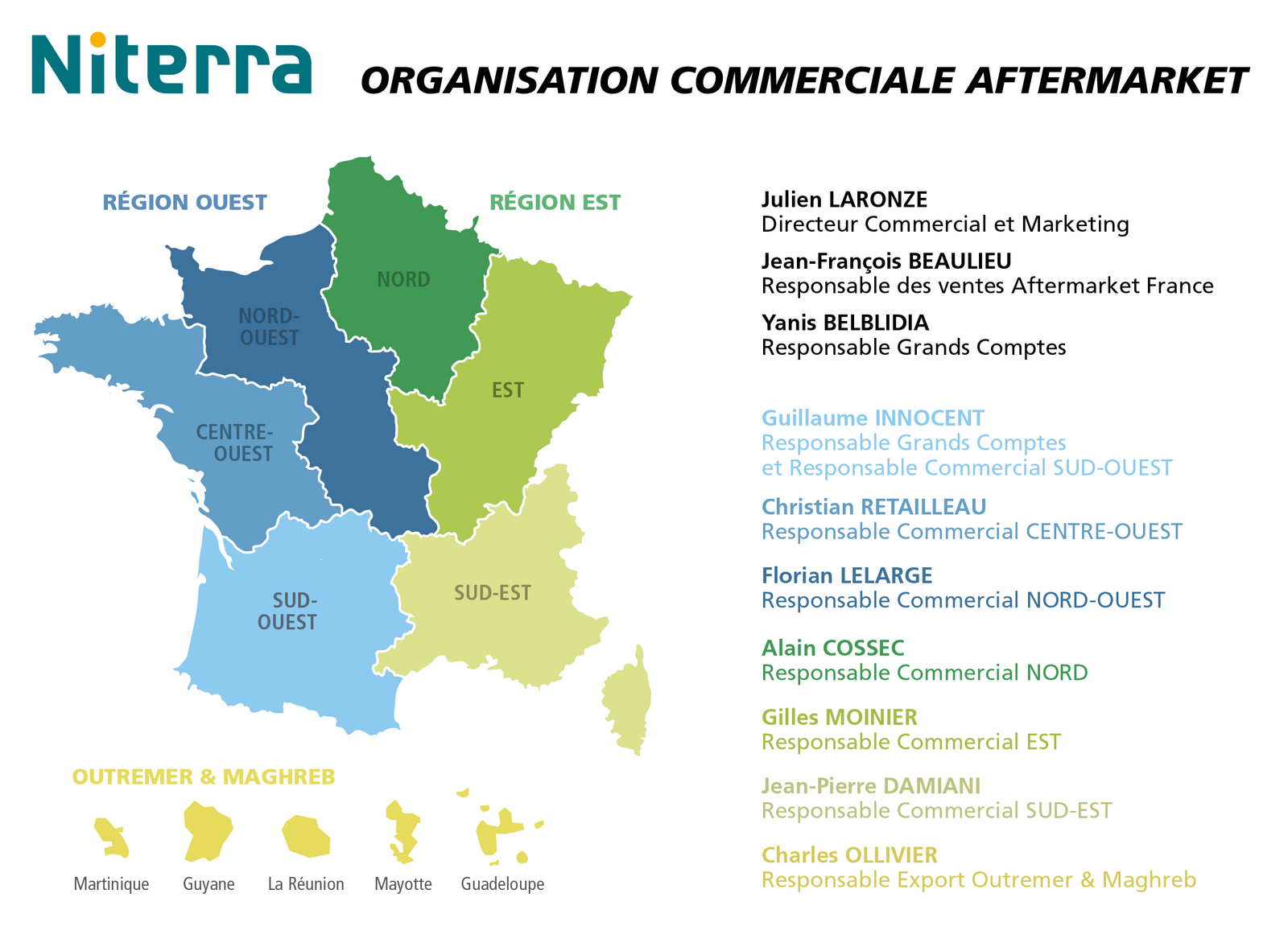 Niterra

ORGANISATION COMMERCIALE AFTERMARKET

RÉGION OUEST

RÉGION EST

NORD

NORD-OUEST

EST

CENTRE-OUEST

SUD-OUEST

SUD-EST

OUTREMER & MAGHREB

Martinique

Guyane

La Réunion

Mayotte

Guadeloupe

Julien LARONZE
Directeur Commercial et Marketing

Jean-François BEAULIEU
Responsable des ventes Aftermarket France

Yanis BELBLIDIA
Responsable Grands Comptes

Guillaume INNOCENT
Responsable Grands Comptes
et Responsable Commercial SUD-OUEST

Christian RETAILLEAU
Responsable Commercial CENTRE-OUEST

Florian LELARGE
Responsable Commercial NORD-OUEST

Alain COSSEC
Responsable Commercial NORD

Gilles MOINIER
Responsable Commercial EST

Jean-Pierre DAMIANI
Responsable Commercial SUD-EST

Charles OLLIVIER
Responsable Export Outremer & Maghreb